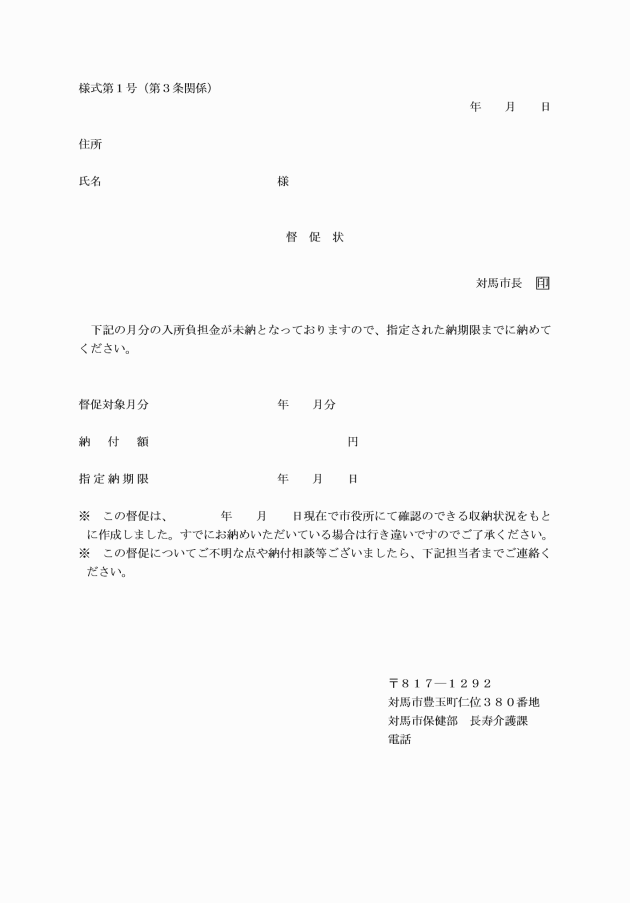 様式第１号（第３条関係）

年　　月　　日

住所

氏名　　　　　　　　　　　　　　様

督　促　状

対馬市長　印

下記の月分の入所負担金が未納となっておりますので、指定された納期限までに納めてください。

督促対象月分　　　　　　　　年　　月分

納　付　額　　　　　　　　　　　　円

指定納期限　　　　　　　　年　　月　　日

※　この督促は、　　　年　　月　　日現在で市役所にて確認のできる収納状況をもとに作成しました。すでにお納めいただいている場合は行き違いですのでご了承ください。
※　この督促についてご不明な点や納付相談等ございましたら、下記担当者までご連絡ください。

〒８１７－１２９２
対馬市豊玉町仁位３８０番地
対馬市保健部　長寿介護課
電話